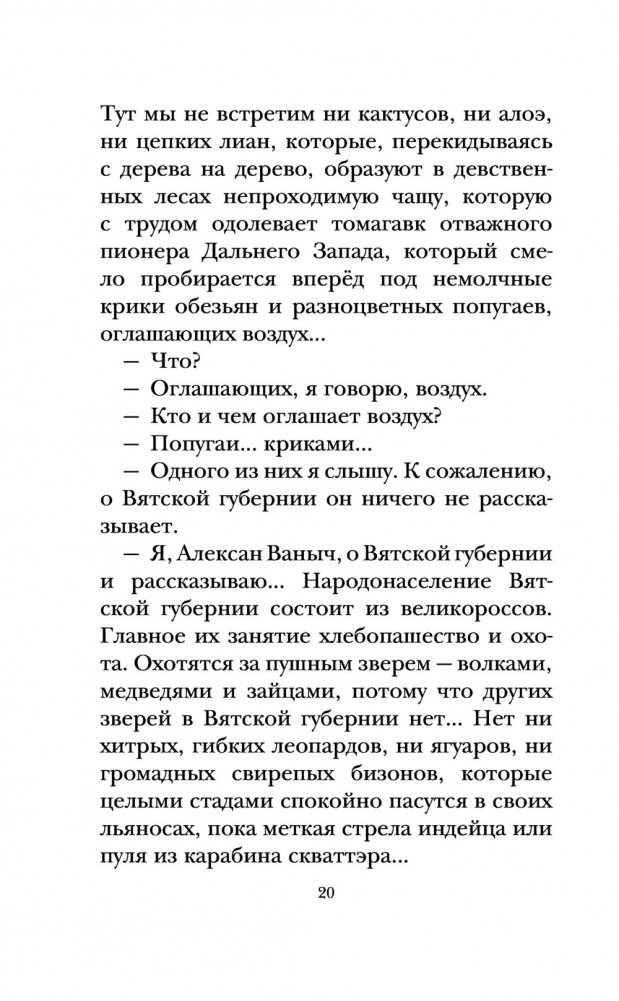 Тут мы не встретим ни кактусов, ни алоэ, ни цепких лиан, которые, перекидываясь с дерева на дерево, образуют в девственных лесах непроходимую чащу, которую с трудом одолевает томагавк отважного пионера Дальнего Запада, который смело пробирается вперёд под немолчные крики обезьян и разноцветных попугаев, оглашающих воздух...

— Что?

— Оглашающих, я говорю, воздух.

— Кто и чем оглашает воздух?

— Попугаи... криками...

— Одного из них я слышу. К сожалению, о Вятской губернии он ничего не рассказывает.

— Я, Алексан Ваныч, о Вятской губернии и рассказываю... Народонаселение Вятской губернии состоит из великороссов. Главное их занятие хлебопашество и охота. Охотятся за пушным зверем — волками, медведями и зайцами, потому что других зверей в Вятской губернии нет... Нет ни хитрых, гибких леопардов, ни ягуаров, ни громадных свирепых бизонов, которые целыми стадами спокойно пасутся в своих льяносах, пока меткая стрела индейца или пуля из карабина скваттэра...

20